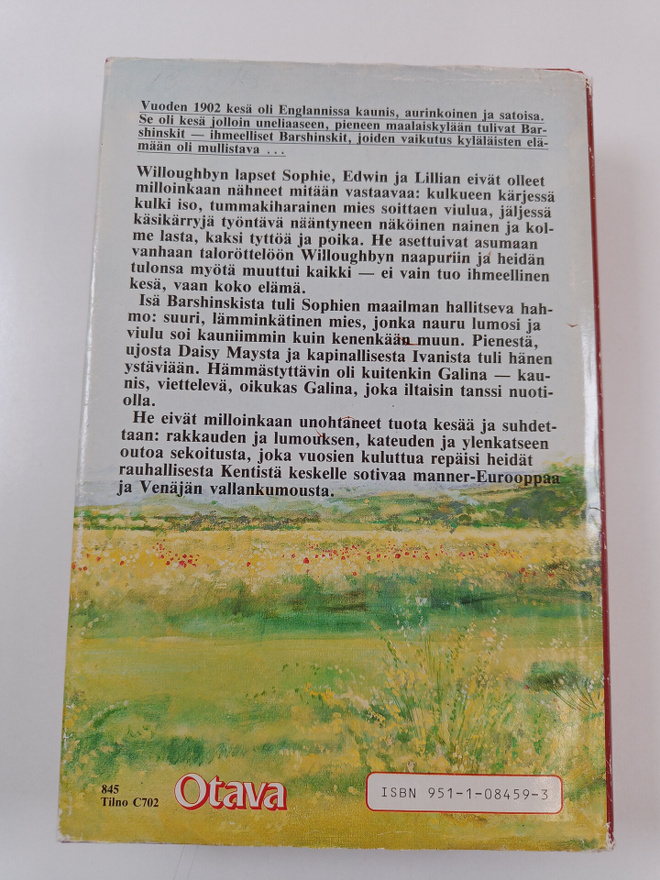 Vuoden 1902 kesä oli Englannissa kaunis, aurinkoinen ja satoisa. Se oli kesä jolloin uneliaaseen, pieneen maalaiskylään tulivat Barshinskit — ihmeelliset Barshinskit, joiden vaikutus kyläläisten elämään oli mullistava . . .

Willoughbyn lapset Sophie, Edwin ja Lillian eivät olleet milloinkaan nähneet mitään vastaavaa: kulkueen kärjessä kulki iso, tummakiharainen mies soittaen viulua, jäljessä käsikärryjä työntävä nääntyneen näköinen nainen ja kolme lasta, kaksi tyttöä ja poika. He asettuivat asumaan vanhaan taloröttelöön Willoughbyn naapuriin ja heidän tulonsa myötä muuttui kaikki — ei vain tuo ihmeellinen kesä, vaan koko elämä.

Isä Barshinskista tuli Sophien maailman hallitseva hahmo: suuri, lämminkätinen mies, jonka nauru lumosi ja viulu soi kauniimmin kuin kenenkään muun. Pienestä, ujosta Daisy Maysta ja kapinallisesta Ivanista tuli hänen ystäviään. Hämmästyttävin oli kuitenkin Galina — kaunis, viettelevä, oikukas Galina, joka iltaisin tanssi nuotiolla.

He eivät milloinkaan unohtaneet tuota kesää ja suhdettaan: rakkauden ja lumouksen, kateuden ja ylenkatseen outoa sekoitusta, joka vuosien kuluttua repäisi heidät rauhallisesta Kentistä keskelle sotivaa manner-Eurooppaa ja Venäjän vallankumousta.

845
Tilno C702

Otava

ISBN 951-1-08459-3